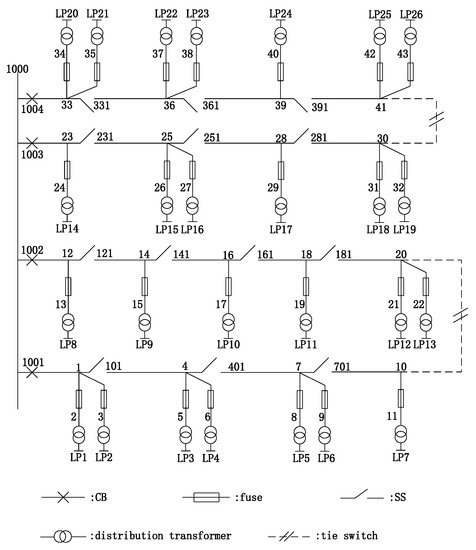 LP20 LP21 LP22 LP23 LP24 LP25 LP26

34 35 37 38 40 42 43

1000

1004 33 331 36 361 39 391 41

1003 23 231 25 251 28 281 30

24 26 27 29 31 32

LP14 LP15 LP16 LP17 LP18 LP19

1002 12 121 14 141 16 161 18 181 20

13 15 17 19 21 22

LP8 LP9 LP10 LP11 LP12 LP13

1001 1 101 4 401 7 701 10

2 3 5 6 8 9 11

LP1 LP2 LP3 LP4 LP5 LP6 LP7

:CB :fuse :SS

:distribution transformer :tie switch